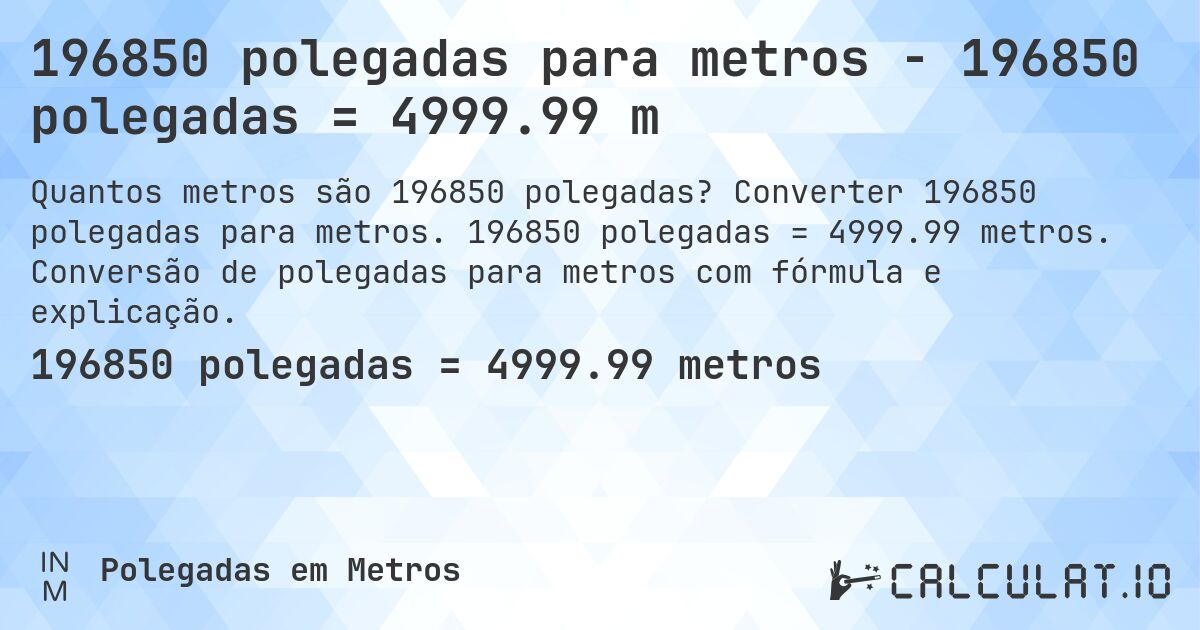 196850 polegadas para metros - 196850 polegadas = 4999.99 m

Quantos metros são 196850 polegadas? Converter 196850 polegadas para metros. 196850 polegadas = 4999.99 metros. Conversão de polegadas para metros com fórmula e explicação.

196850 polegadas = 4999.99 metros

IN
M

Polegadas em Metros

CALCULAT.IO